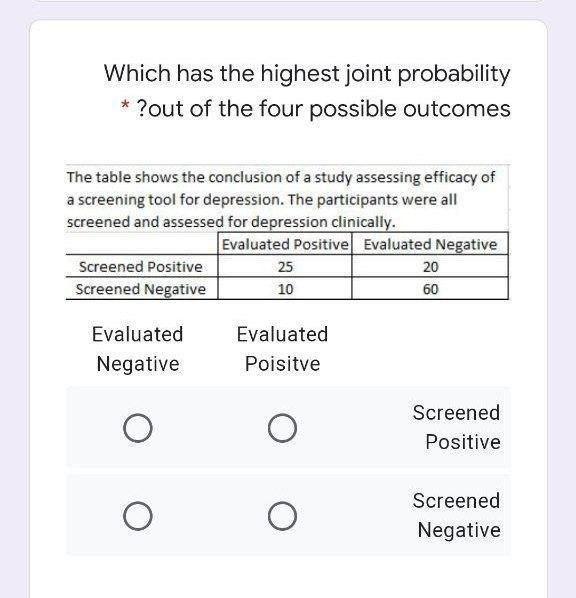 Which has the highest joint probability
* ?out of the four possible outcomes

The table shows the conclusion of a study assessing efficacy of a screening tool for depression. The participants were all screened and assessed for depression clinically.

| | Evaluated Positive | Evaluated Negative |
|---|---|---|
| Screened Positive | 25 | 20 |
| Screened Negative | 10 | 60 |

| Evaluated Negative | Evaluated Poisitve | |
|---|---|---|
| ○ | ○ | Screened Positive |
| ○ | ○ | Screened Negative |